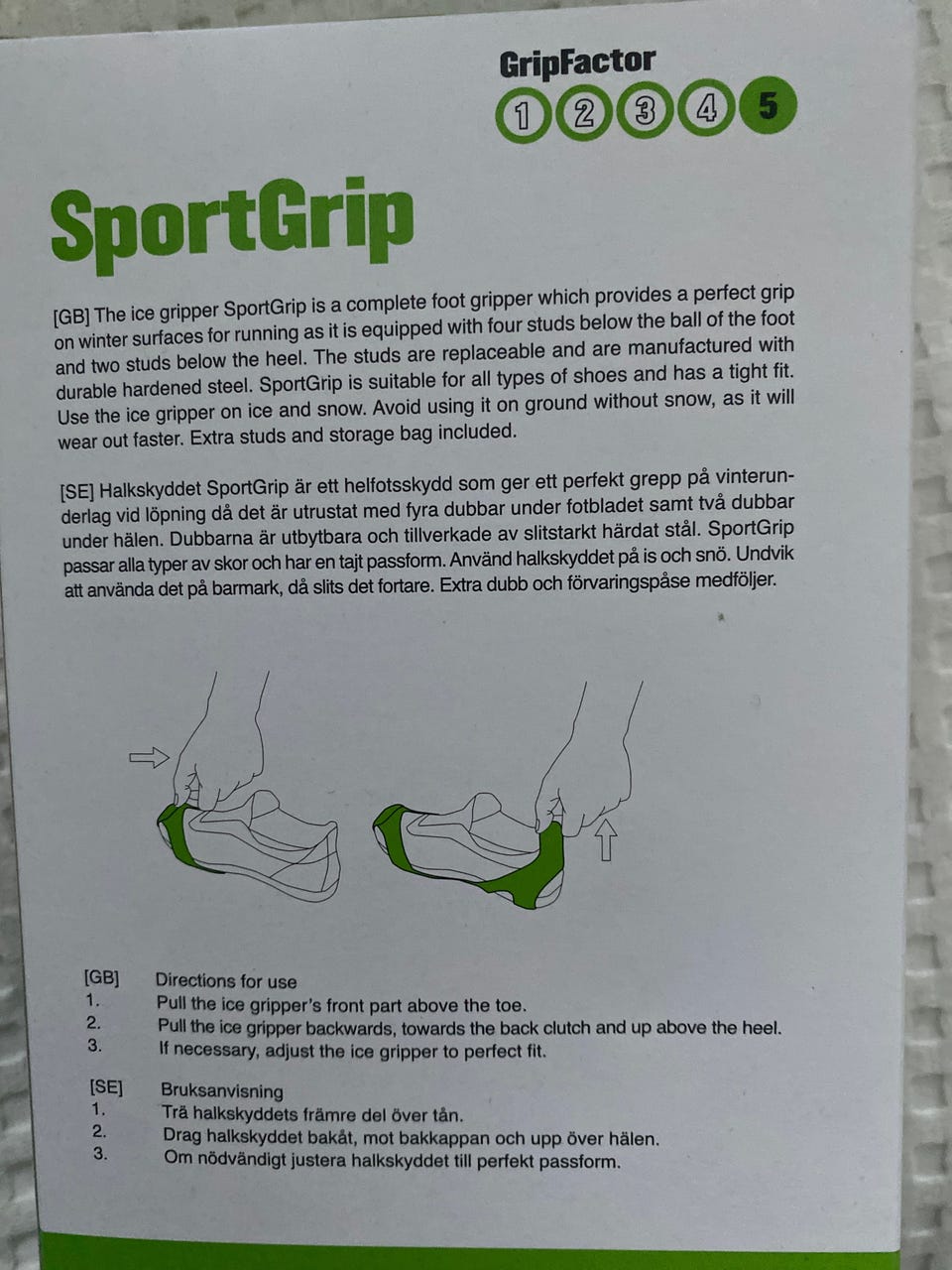 GripFactor
1 2 3 4 5

SportGrip

[GB] The ice gripper SportGrip is a complete foot gripper which provides a perfect grip on winter surfaces for running as it is equipped with four studs below the ball of the foot and two studs below the heel. The studs are replaceable and are manufactured with durable hardened steel. SportGrip is suitable for all types of shoes and has a tight fit. Use the ice gripper on ice and snow. Avoid using it on ground without snow, as it will wear out faster. Extra studs and storage bag included.

[SE] Halkskyddet SportGrip är ett helfotsskydd som ger ett perfekt grepp på vinterunderlag vid löpning då det är utrustat med fyra dubbar under fotbladet samt två dubbar under hälen. Dubbarna är utbytbara och tillverkade av slitstarkt härdat stål. SportGrip passar alla typer av skor och har en tajt passform. Använd halkskyddet på is och snö. Undvik att använda det på barmark, då slits det fortare. Extra dubb och förvaringspåse medföljer.

[GB] Directions for use
1. Pull the ice gripper's front part above the toe.
2. Pull the ice gripper backwards, towards the back clutch and up above the heel.
3. If necessary, adjust the ice gripper to perfect fit.

[SE] Bruksanvisning
1. Trä halkskyddets främre del över tån.
2. Drag halkskyddet bakåt, mot bakkappan och upp över hälen.
3. Om nödvändigt justera halkskyddet till perfekt passform.